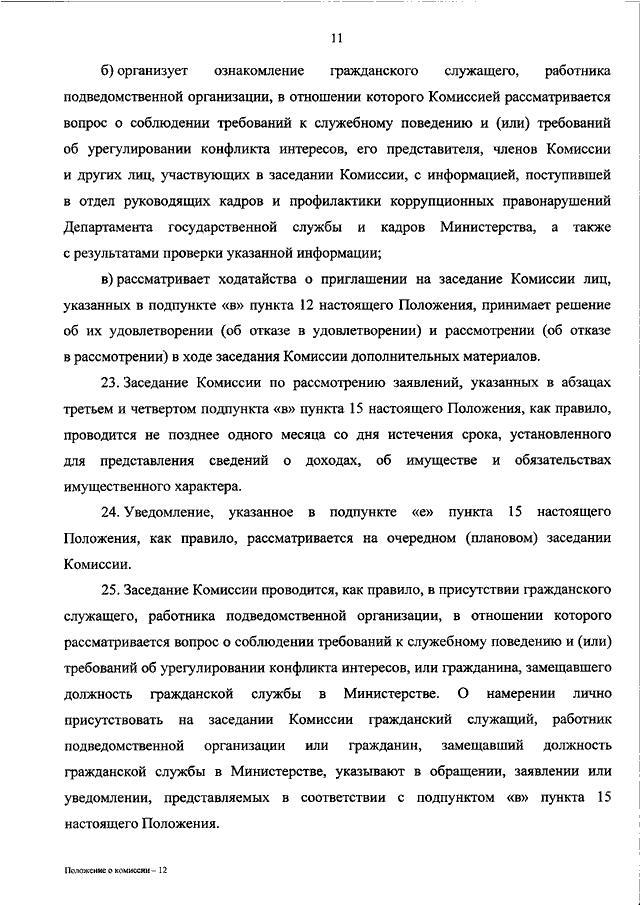 11

б) организует ознакомление гражданского служащего, работника подведомственной организации, в отношении которого Комиссией рассматривается вопрос о соблюдении требований к служебному поведению и (или) требований об урегулировании конфликта интересов, его представителя, членов Комиссии и других лиц, участвующих в заседании Комиссии, с информацией, поступившей в отдел руководящих кадров и профилактики коррупционных правонарушений Департамента государственной службы и кадров Министерства, а также с результатами проверки указанной информации;

в) рассматривает ходатайства о приглашении на заседание Комиссии лиц, указанных в подпункте «в» пункта 12 настоящего Положения, принимает решение об их удовлетворении (об отказе в удовлетворении) и рассмотрении (об отказе в рассмотрении) в ходе заседания Комиссии дополнительных материалов.

23. Заседание Комиссии по рассмотрению заявлений, указанных в абзацах третьем и четвертом подпункта «в» пункта 15 настоящего Положения, как правило, проводится не позднее одного месяца со дня истечения срока, установленного для представления сведений о доходах, об имуществе и обязательствах имущественного характера.

24. Уведомление, указанное в подпункте «е» пункта 15 настоящего Положения, как правило, рассматривается на очередном (плановом) заседании Комиссии.

25. Заседание Комиссии проводится, как правило, в присутствии гражданского служащего, работника подведомственной организации, в отношении которого рассматривается вопрос о соблюдении требований к служебному поведению и (или) требований об урегулировании конфликта интересов, или гражданина, замещавшего должность гражданской службы в Министерстве. О намерении лично присутствовать на заседании Комиссии гражданский служащий, работник подведомственной организации или гражданин, замещавший должность гражданской службы в Министерстве, указывают в обращении, заявлении или уведомлении, представляемых в соответствии с подпунктом «в» пункта 15 настоящего Положения.

Положение о комиссии – 12